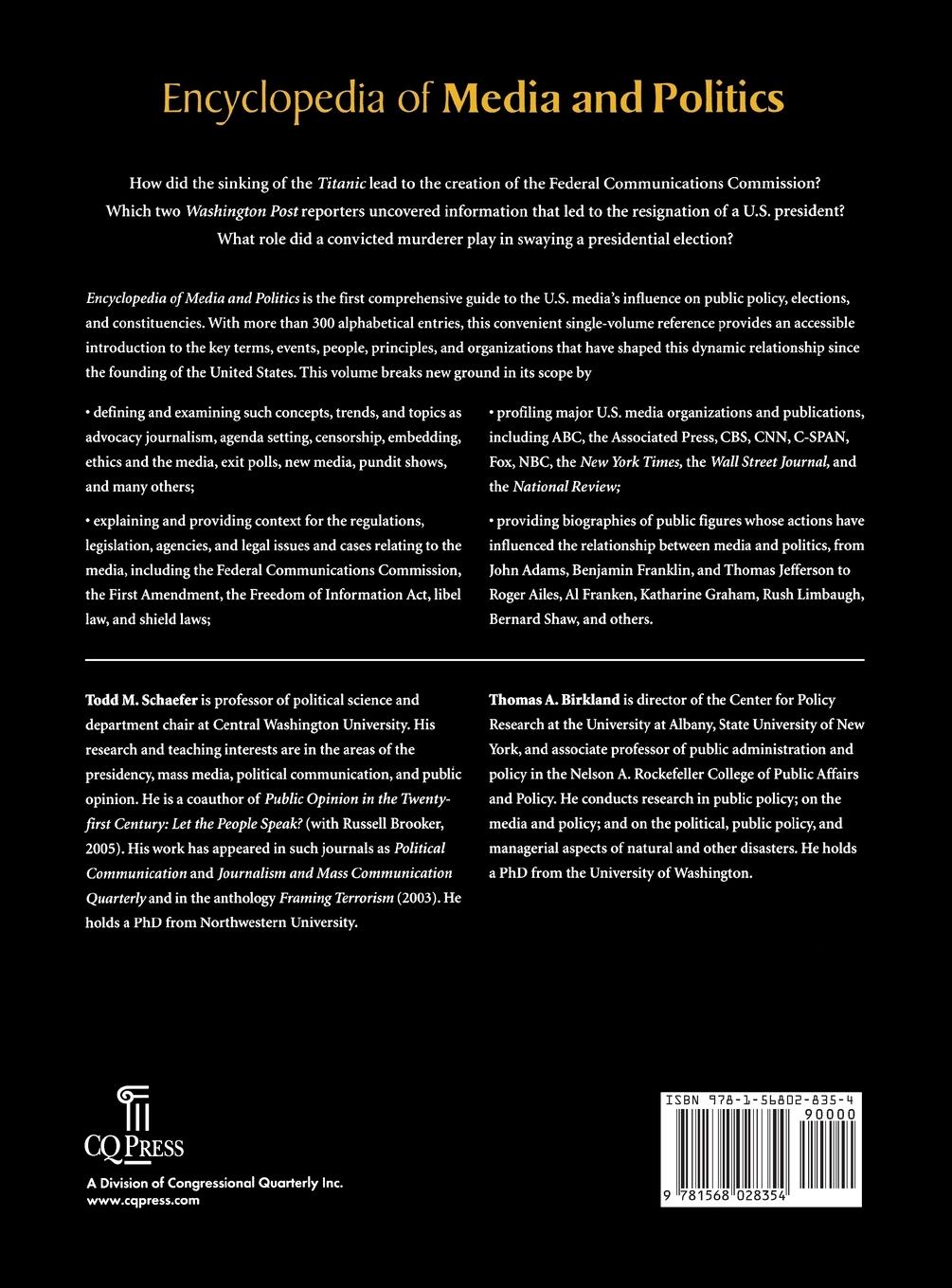 Encyclopedia of Media and Politics

How did the sinking of the Titanic lead to the creation of the Federal Communications Commission? Which two Washington Post reporters uncovered information that led to the resignation of a U.S. president? What role did a convicted murderer play in swaying a presidential election?

Encyclopedia of Media and Politics is the first comprehensive guide to the U.S. media's influence on public policy, elections, and constituencies. With more than 300 alphabetical entries, this convenient single-volume reference provides an accessible introduction to the key terms, events, people, principles, and organizations that have shaped this dynamic relationship since the founding of the United States. This volume breaks new ground in its scope by

• defining and examining such concepts, trends, and topics as advocacy journalism, agenda setting, censorship, embedding, ethics and the media, exit polls, new media, pundit shows, and many others;

• explaining and providing context for the regulations, legislation, agencies, and legal issues and cases relating to the media, including the Federal Communications Commission, the First Amendment, the Freedom of Information Act, libel law, and shield laws;

• profiling major U.S. media organizations and publications, including ABC, the Associated Press, CBS, CNN, C-SPAN, Fox, NBC, the New York Times, the Wall Street Journal, and the National Review;

• providing biographies of public figures whose actions have influenced the relationship between media and politics, from John Adams, Benjamin Franklin, and Thomas Jefferson to Roger Ailes, Al Franken, Katharine Graham, Rush Limbaugh, Bernard Shaw, and others.

Todd M. Schaefer is professor of political science and department chair at Central Washington University. His research and teaching interests are in the areas of the presidency, mass media, political communication, and public opinion. He is a coauthor of Public Opinion in the Twenty-first Century: Let the People Speak? (with Russell Brooker, 2005). His work has appeared in such journals as Political Communication and Journalism and Mass Communication Quarterly and in the anthology Framing Terrorism (2003). He holds a PhD from Northwestern University.

Thomas A. Birkland is director of the Center for Policy Research at the University at Albany, State University of New York, and associate professor of public administration and policy in the Nelson A. Rockefeller College of Public Affairs and Policy. He conducts research in public policy; on the media and policy; and on the political, public policy, and managerial aspects of natural and other disasters. He holds a PhD from the University of Washington.

CQ PRESS
A Division of Congressional Quarterly Inc.
www.cqpress.com

ISBN 978-1-56802-835-4
90000
9 781568 028354